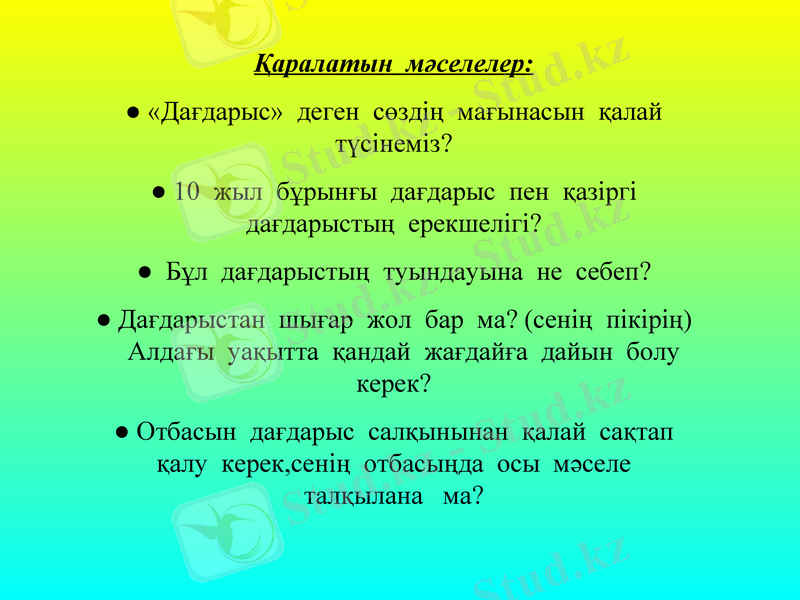 Қаралатын мәселелер:

● «Дағдарыс» деген сөздің мағынасын қалай түсінеміз?

● 10 жыл бұрынғы дағдарыс пен қазіргі дағдарыстың ерекшелігі?

● Бұл дағдарыстың туындауына не себеп?

● Дағдарыстан шығар жол бар ма? (сенің пікірің) Алдағы уақытта қандай жағдайға дайын болу керек?

● Отбасын дағдарыс салқынынан қалай сақтап қалу керек,сенің отбасыңда осы мәселе талқылана ма?

Stud.kz